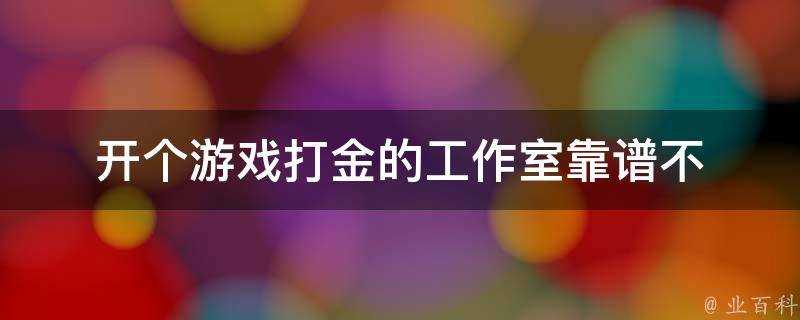 开个游戏打金的工作室靠谱不

@ 业百科